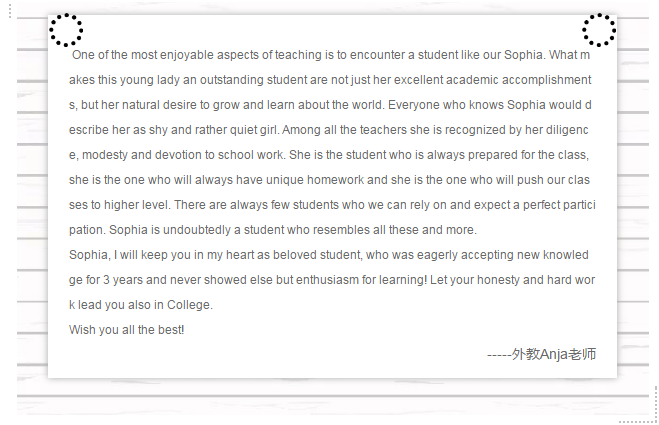 One of the most enjoyable aspects of teaching is to encounter a student like our Sophia. What makes this young lady an outstanding student are not just her excellent academic accomplishments, but her natural desire to grow and learn about the world. Everyone who knows Sophia would describe her as shy and rather quiet girl. Among all the teachers she is recognized by her diligence, modesty and devotion to school work. She is the student who is always prepared for the class, she is the one who will always have unique homework and she is the one who will push our classes to higher level. There are always few students who we can rely on and expect a perfect participation. Sophia is undoubtedly a student who resembles all these and more.
Sophia, I will keep you in my heart as beloved student, who was eagerly accepting new knowledge for 3 years and never showed else but enthusiasm for learning! Let your honesty and hard work lead you also in College.
Wish you all the best!
-----外教Anja老师